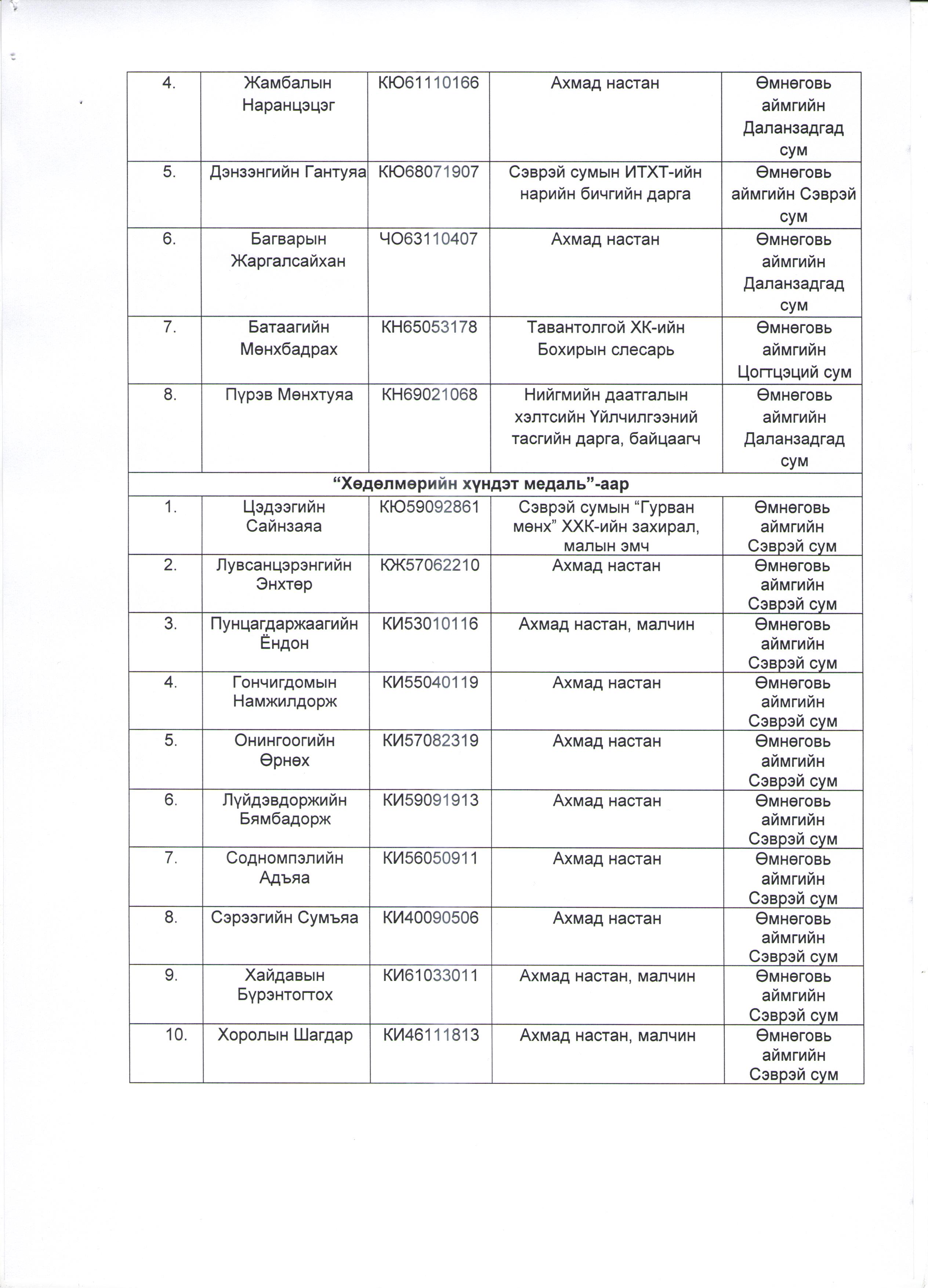 | 4. | Жамбалын Наранцэцэг | КЮ61110166 | Ахмад настан | Өмнөговь аймгийн Даланзадгад сум |
|---|---|---|---|---|
| 5. | Дэнзэнгийн Гантуяа | КЮ68071907 | Сэврэй сумын ИТХТ-ийн нарийн бичгийн дарга | Өмнөговь аймгийн Сэврэй сум |
| 6. | Багварын Жаргалсайхан | ЧО63110407 | Ахмад настан | Өмнөговь аймгийн Даланзадгад сум |
| 7. | Батаагийн Мөнхбадрах | КН65053178 | Тавантолгой ХК-ийн Бохирын слесарь | Өмнөговь аймгийн Цогтцэций сум |
| 8. | Пүрэв Мөнхтуяа | КН69021068 | Нийгмийн даатгалын хэлтсийн Үйлчилгээний тасгийн дарга, байцаагч | Өмнөговь аймгийн Даланзадгад сум |
| "Хөдөлмөрийн хүндэт медаль"-аар | | | | |
| 1. | Цэдээгийн Сайнзаяа | КЮ59092861 | Сэврэй сумын "Гурван мөнх" ХХК-ийн захирал, малын эмч | Өмнөговь аймгийн Сэврэй сум |
| 2. | Лувсанцэрэнгийн Энхтөр | КЖ57062210 | Ахмад настан | Өмнөговь аймгийн Сэврэй сум |
| 3. | Пунцагдаржаагийн Ёндон | КИ53010116 | Ахмад настан, малчин | Өмнөговь аймгийн Сэврэй сум |
| 4. | Гончигдомын Намжилдорж | КИ55040119 | Ахмад настан | Өмнөговь аймгийн Сэврэй сум |
| 5. | Онингоогийн Өрнөх | КИ57082319 | Ахмад настан | Өмнөговь аймгийн Сэврэй сум |
| 6. | Лүйдэвдоржийн Бямбадорж | КИ59091913 | Ахмад настан | Өмнөговь аймгийн Сэврэй сум |
| 7. | Содномпэлийн Адъяа | КИ56050911 | Ахмад настан | Өмнөговь аймгийн Сэврэй сум |
| 8. | Сэрээгийн Сумъяа | КИ40090506 | Ахмад настан | Өмнөговь аймгийн Сэврэй сум |
| 9. | Хайдавын Бүрэнтогтох | КИ61033011 | Ахмад настан, малчин | Өмнөговь аймгийн Сэврэй сум |
| 10. | Хоролын Шагдар | КИ46111813 | Ахмад настан, малчин | Өмнөговь аймгийн Сэврэй сум |